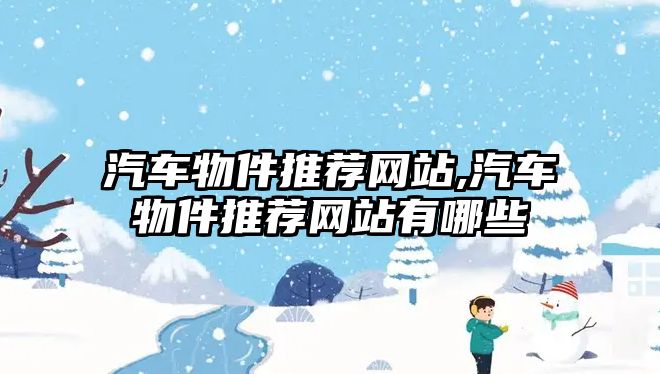 汽车物件推荐网站,汽车物件推荐网站有哪些